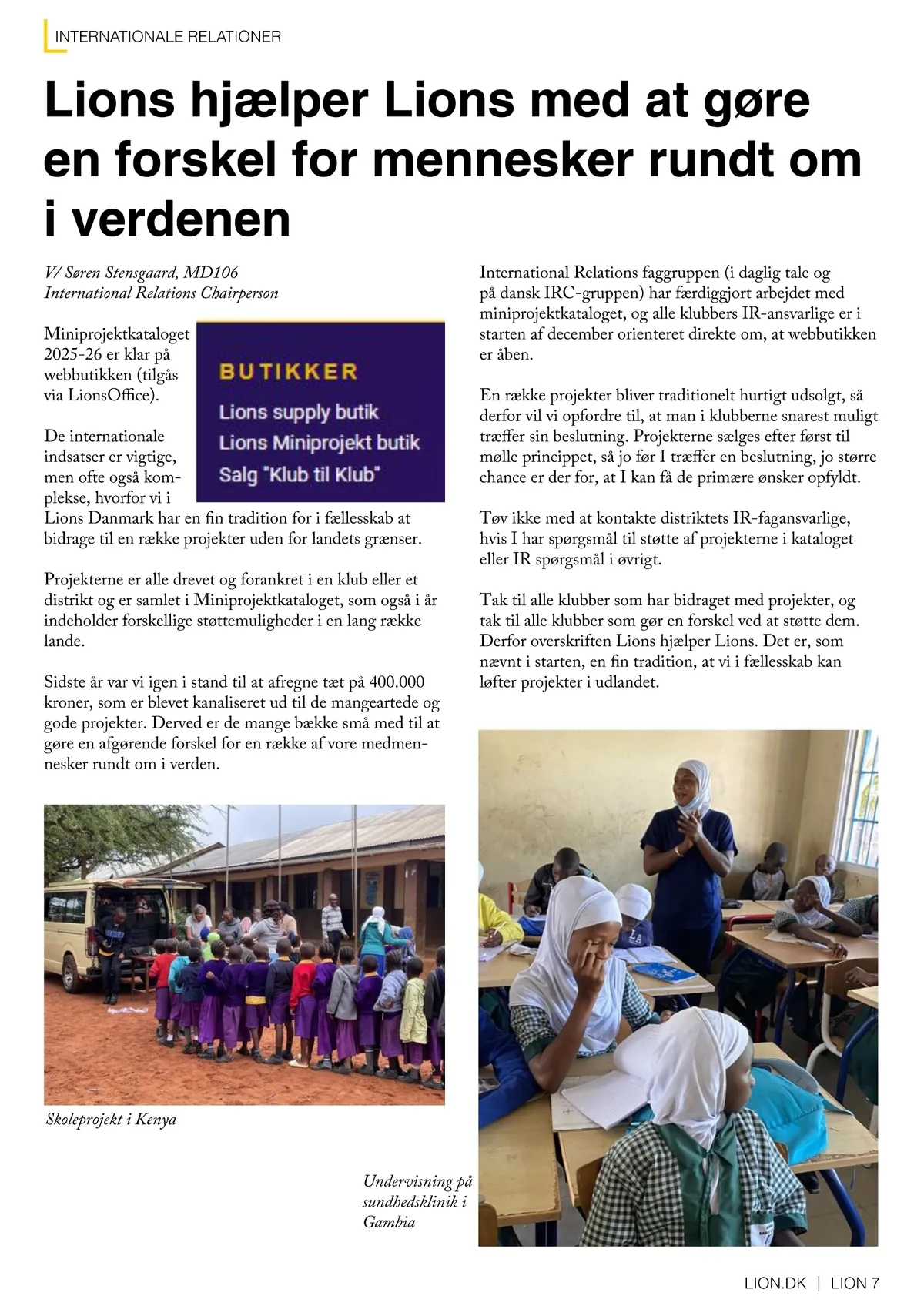 INTERNATIONALE RELATIONER

Lions hjælper Lions med at gøre en forskel for mennesker rundt om i verdenen

V/ Søren Stensgaard, MD106
International Relations Chairperson

Miniprojektkataloget 2025-26 er klar på webbutikken (tilgås via LionsOffice).

BUTIKKER
Lions supply butik
Lions Miniprojekt butik
Salg "Klub til Klub"

De internationale indsatser er vigtige, men ofte også komplekse, hvorfor vi i Lions Danmark har en fin tradition for i fællesskab at bidrage til en række projekter uden for landets grænser.

Projekterne er alle drevet og forankret i en klub eller et distrikt og er samlet i Miniprojektkataloget, som også i år indeholder forskellige støttemuligheder i en lang række lande.

Sidste år var vi igen i stand til at afregne tæt på 400.000 kroner, som er blevet kanaliseret ud til de mangeartede og gode projekter. Derved er de mange bække små med til at gøre en afgørende forskel for en række af vore medmennesker rundt om i verden.

Skoleprojekt i Kenya

International Relations faggruppen (i daglig tale og på dansk IRC-gruppen) har færdiggjort arbejdet med miniprojektkataloget, og alle klubbers IR-ansvarlige er i starten af december orienteret direkte om, at webbutikken er åben.

En række projekter bliver traditionelt hurtigt udsolgt, så derfor vil vi opfordre til, at man i klubberne snarest muligt træffer sin beslutning. Projekterne sælges efter først til mølle princippet, så jo før I træffer en beslutning, jo større chance er der for, at I kan få de primære ønsker opfyldt.

Tøv ikke med at kontakte distriktets IR-fagansvarlige, hvis I har spørgsmål til støtte af projekterne i kataloget eller IR spørgsmål i øvrigt.

Tak til alle klubber som har bidraget med projekter, og tak til alle klubber som gør en forskel ved at støtte dem. Derfor overskriften Lions hjælper Lions. Det er, som nævnt i starten, en fin tradition, at vi i fællesskab kan løfter projekter i udlandet.

Undervisning på sundhedsklinik i Gambia

LION.DK | LION 7